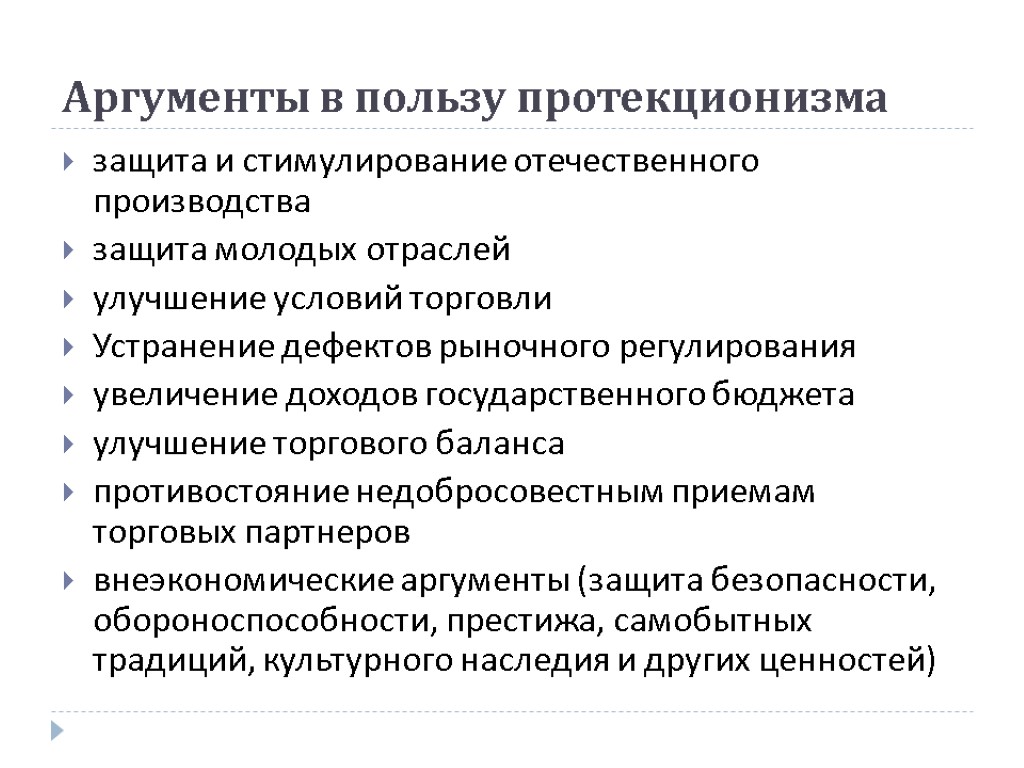 Аргументы в пользу протекционизма

защита и стимулирование отечественного производства

защита молодых отраслей

улучшение условий торговли

Устранение дефектов рыночного регулирования

увеличение доходов государственного бюджета

улучшение торгового баланса

противостояние недобросовестным приемам торговых партнеров

внеэкономические аргументы (защита безопасности, обороноспособности, престижа, самобытных традиций, культурного наследия и других ценностей)